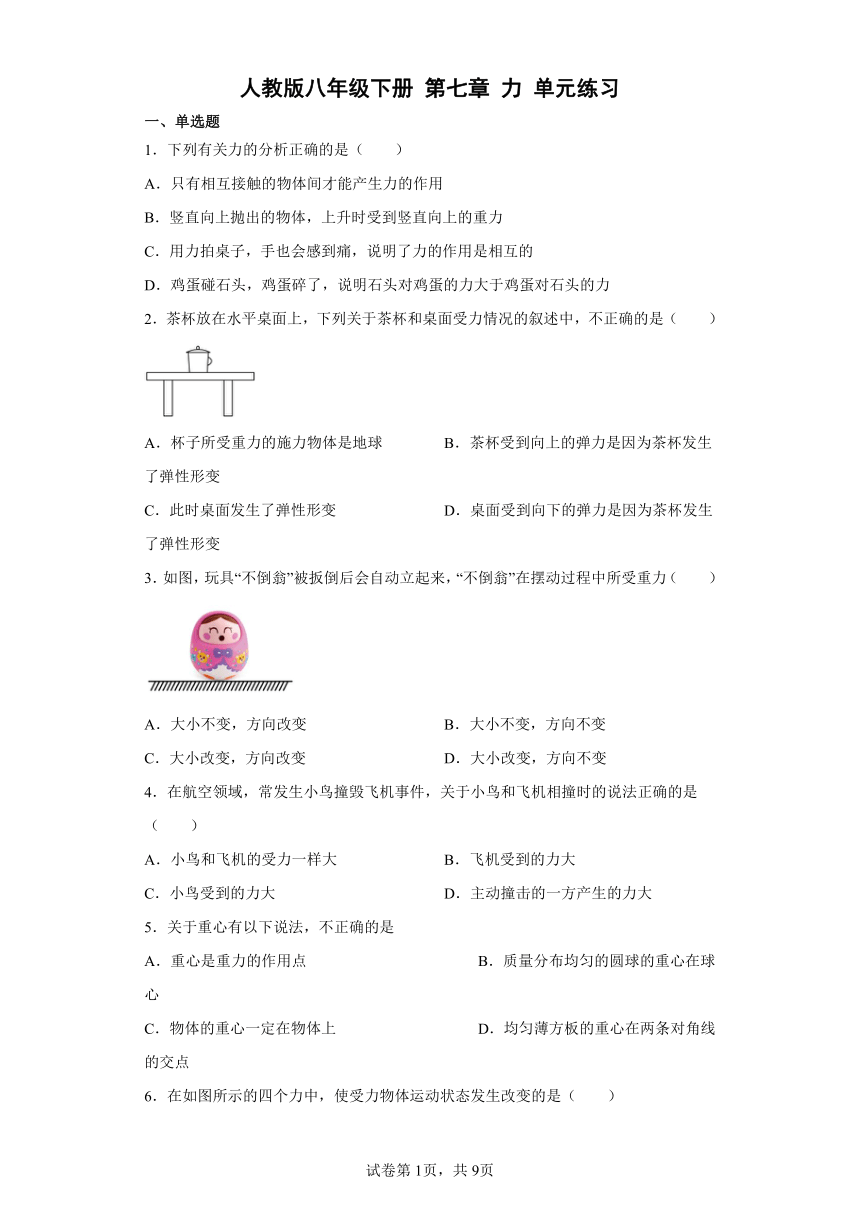 人教版八年级下册 第七章 力 单元练习

一、单选题

1．下列有关力的分析正确的是（　　）

A．只有相互接触的物体间才能产生力的作用

B．竖直向上抛出的物体，上升时受到竖直向上的重力

C．用力拍桌子，手也会感到痛，说明了力的作用是相互的

D．鸡蛋碰石头，鸡蛋碎了，说明石头对鸡蛋的力大于鸡蛋对石头的力

2．茶杯放在水平桌面上，下列关于茶杯和桌面受力情况的叙述中，不正确的是（　　）

A．杯子所受重力的施力物体是地球

B．茶杯受到向上的弹力是因为茶杯发生了弹性形变

C．此时桌面发生了弹性形变

D．桌面受到向下的弹力是因为茶杯发生了弹性形变

3．如图，玩具“不倒翁”被扳倒后会自动立起来，“不倒翁”在摆动过程中所受重力（　　）

A．大小不变，方向改变

B．大小不变，方向不变

C．大小改变，方向改变

D．大小改变，方向不变

4．在航空领域，常发生小鸟撞毁飞机事件，关于小鸟和飞机相撞时的说法正确的是（　　）

A．小鸟和飞机的受力一样大

B．飞机受到的力大

C．小鸟受到的力大

D．主动撞击的一方产生的力大

5．关于重心有以下说法，不正确的是

A．重心是重力的作用点

B．质量分布均匀的圆球的重心在球心

C．物体的重心一定在物体上

D．均匀薄方板的重心在两条对角线的交点

6．在如图所示的四个力中，使受力物体运动状态发生改变的是（　　）

试卷第1页，共9页